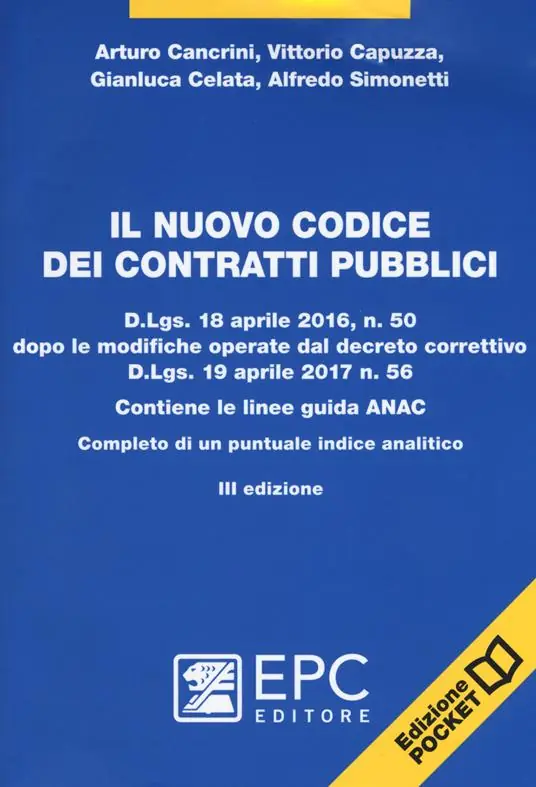 Arturo Cancrini, Vittorio Capuzza,
Gianluca Celata, Alfredo Simonetti

IL NUOVO CODICE
DEI CONTRATTI PUBBLICI

D.Lgs. 18 aprile 2016, n. 50
dopo le modifiche operate dal decreto correttivo
D.Lgs. 19 aprile 2017 n. 56

Contiene le linee guida ANAC

Completo di un puntuale indice analitico

III edizione

EPC
EDITORE

Edizione
POCKET